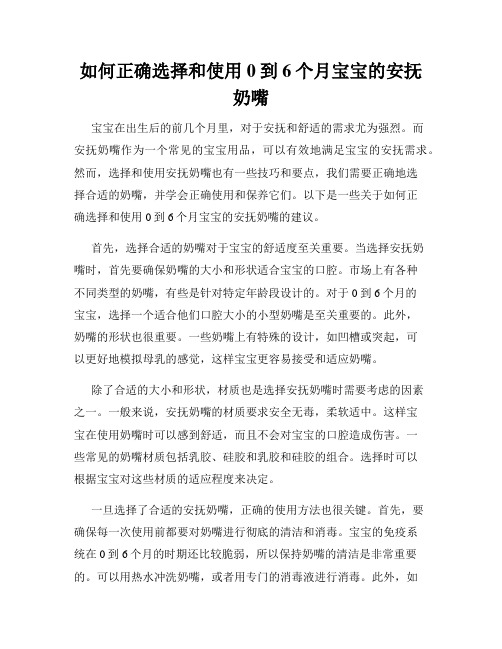 如何正确选择和使用 0 到 6 个月宝宝的安抚奶嘴

宝宝在出生后的前几个月里，对于安抚和舒适的需求尤为强烈。而安抚奶嘴作为一个常见的宝宝用品，可以有效地满足宝宝的安抚需求。然而，选择和使用安抚奶嘴也有一些技巧和要点，我们需要正确地选择合适的奶嘴，并学会正确使用和保养它们。以下是一些关于如何正确选择和使用 0 到 6 个月宝宝的安抚奶嘴的建议。

首先，选择合适的奶嘴对于宝宝的舒适度至关重要。当选择安抚奶嘴时，首先要确保奶嘴的大小和形状适合宝宝的口腔。市场上有各种不同类型的奶嘴，有些是针对特定年龄段设计的。对于 0 到 6 个月的宝宝，选择一个适合他们口腔大小的小型奶嘴是至关重要的。此外，奶嘴的形状也很重要。一些奶嘴上有特殊的设计，如凹槽或突起，可以更好地模拟母乳的感觉，这样宝宝更容易接受和适应奶嘴。

除了合适的大小和形状，材质也是选择安抚奶嘴时需要考虑的因素之一。一般来说，安抚奶嘴的材质要求安全无毒，柔软适中。这样宝宝在使用奶嘴时可以感到舒适，而且不会对宝宝的口腔造成伤害。一些常见的奶嘴材质包括乳胶、硅胶和乳胶和硅胶的组合。选择时可以根据宝宝对这些材质的适应程度来决定。

一旦选择了合适的安抚奶嘴，正确的使用方法也很关键。首先，要确保每一次使用前都要对奶嘴进行彻底的清洁和消毒。宝宝的免疫系统在 0 到 6 个月的时期还比较脆弱，所以保持奶嘴的清洁是非常重要的。可以用热水冲洗奶嘴，或者用专门的消毒液进行消毒。此外，如